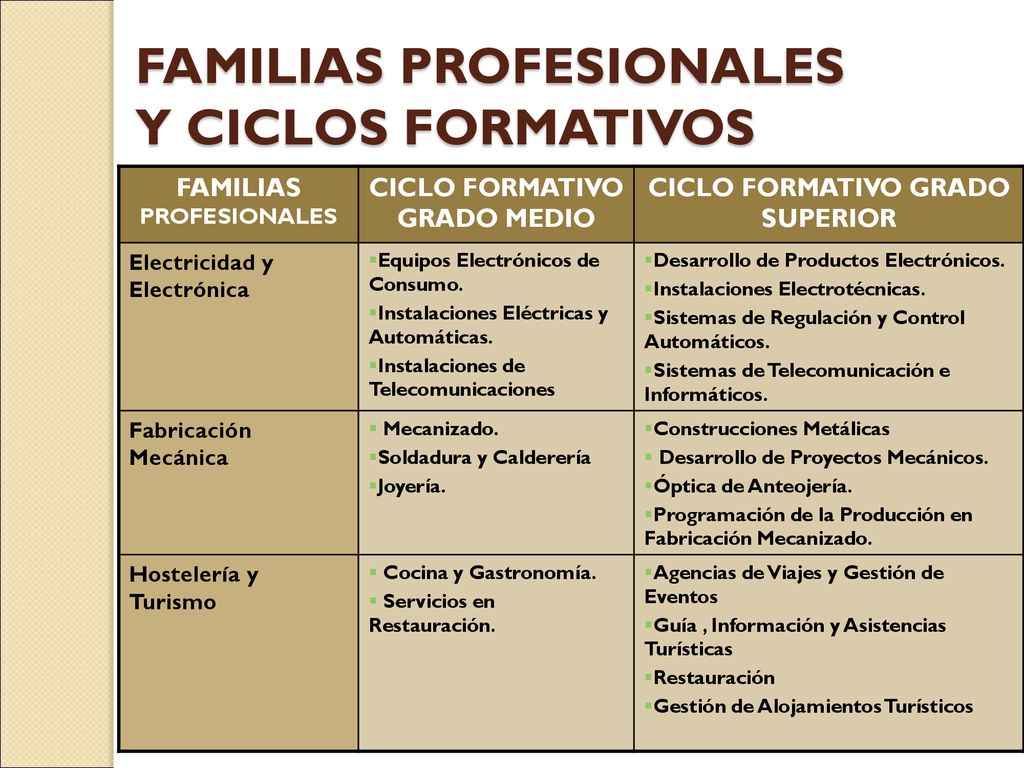 FAMILIAS PROFESIONALES Y CICLOS FORMATIVOS

| FAMILIAS PROFESIONALES | CICLO FORMATIVO GRADO MEDIO | CICLO FORMATIVO GRADO SUPERIOR |
|---|---|---|
| Electricidad y Electrónica | ▪Equipos Electrónicos de Consumo. ▪Instalaciones Eléctricas y Automáticas. ▪Instalaciones de Telecomunicaciones | ▪Desarrollo de Productos Electrónicos. ▪Instalaciones Electrotécnicas. ▪Sistemas de Regulación y Control Automáticos. ▪Sistemas de Telecomunicación e Informáticos. |
| Fabricación Mecánica | ▪ Mecanizado. ▪Soldadura y Calderería ▪Joyería. | ▪Construcciones Metálicas ▪ Desarrollo de Proyectos Mecánicos. ▪Óptica de Anteojería. ▪Programación de la Producción en Fabricación Mecanizado. |
| Hostelería y Turismo | ▪ Cocina y Gastronomía. ▪ Servicios en Restauración. | ▪Agencias de Viajes y Gestión de Eventos ▪Guía , Información y Asistencias Turísticas ▪Restauración ▪Gestión de Alojamientos Turísticos |